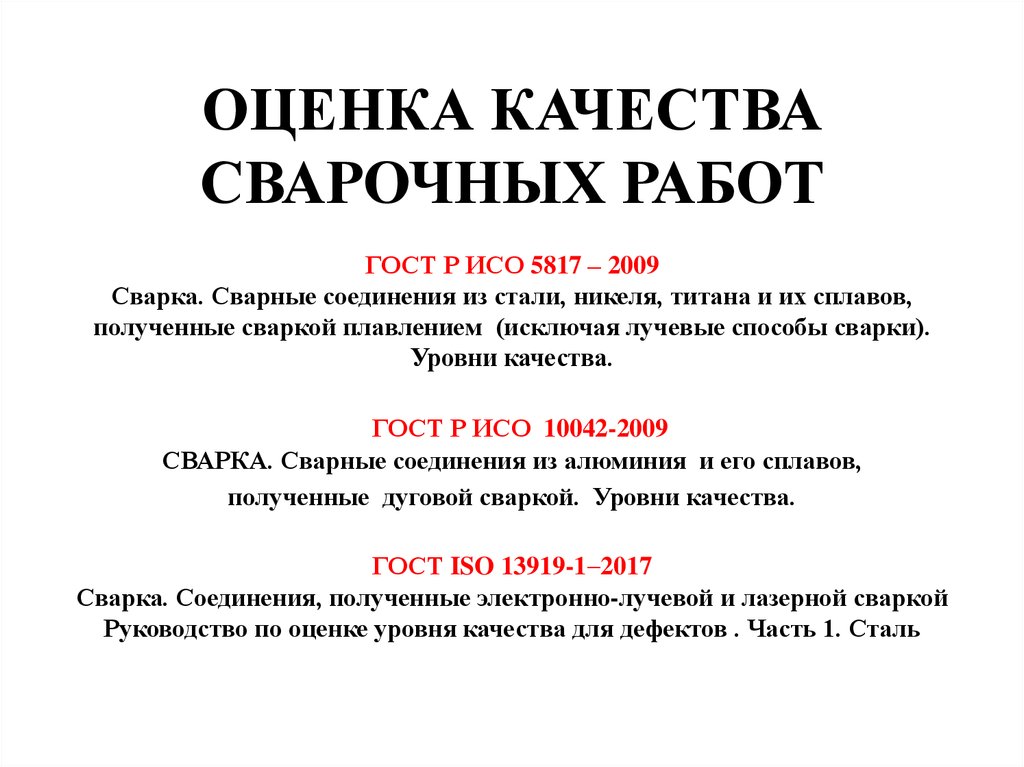 ОЦЕНКА КАЧЕСТВА СВАРОЧНЫХ РАБОТ

ГОСТ Р ИСО 5817 – 2009
Сварка. Сварные соединения из стали, никеля, титана и их сплавов, полученные сваркой плавлением (исключая лучевые способы сварки). Уровни качества.

ГОСТ Р ИСО 10042-2009
СВАРКА. Сварные соединения из алюминия и его сплавов, полученные дуговой сваркой. Уровни качества.

ГОСТ ISO 13919-1–2017
Сварка. Соединения, полученные электронно-лучевой и лазерной сваркой Руководство по оценке уровня качества для дефектов . Часть 1. Сталь